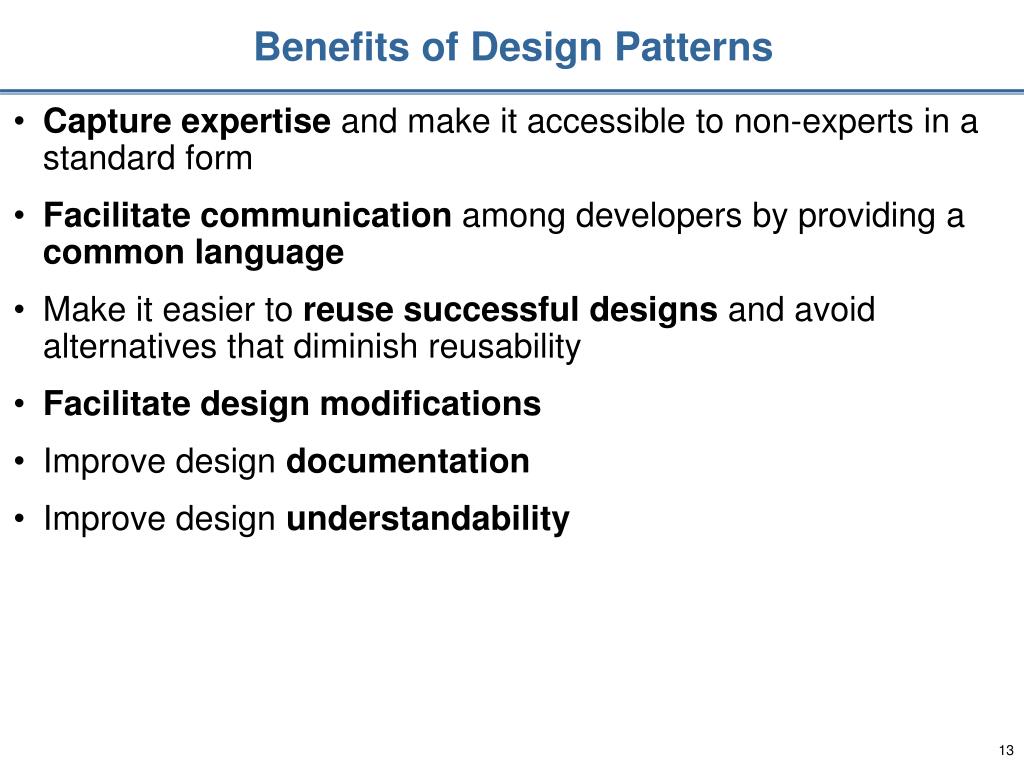 Benefits of Design Patterns

• Capture expertise and make it accessible to non-experts in a standard form

• Facilitate communication among developers by providing a common language

• Make it easier to reuse successful designs and avoid alternatives that diminish reusability

• Facilitate design modifications

• Improve design documentation

• Improve design understandability

13